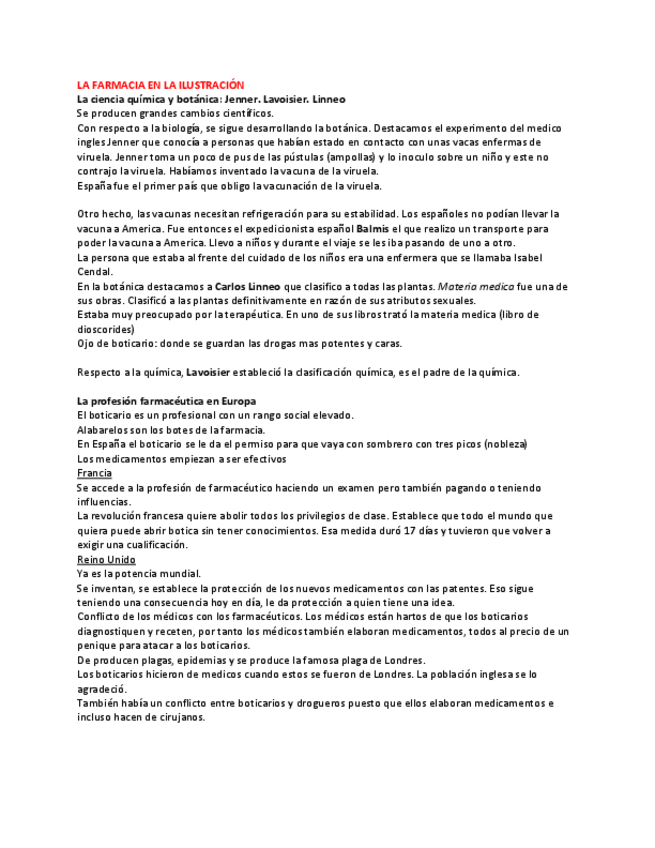 LA FARMACIA EN LA ILUSTRACIÓN
La ciencia química y botánica: Jenner. Lavoisier. Linneo
Se producen grandes cambios científicos.
Con respecto a la biología, se sigue desarrollando la botánica. Destacamos el experimento del medico ingles Jenner que conocía a personas que habían estado en contacto con unas vacas enfermas de viruela. Jenner toma un poco de pus de las pústulas (ampollas) y lo inoculo sobre un niño y este no contrajo la viruela. Habíamos inventado la vacuna de la viruela.
España fue el primer país que obligo la vacunación de la viruela.

Otro hecho, las vacunas necesitan refrigeración para su estabilidad. Los españoles no podían llevar la vacuna a America. Fue entonces el expedicionista español Balmis el que realizo un transporte para poder la vacuna a America. Llevo a niños y durante el viaje se les iba pasando de uno a otro.
La persona que estaba al frente del cuidado de los niños era una enfermera que se llamaba Isabel Cendal.
En la botánica destacamos a Carlos Linneo que clasifico a todas las plantas. Materia medica fue una de sus obras. Clasificó a las plantas definitivamente en razón de sus atributos sexuales.
Estaba muy preocupado por la terapéutica. En uno de sus libros trató la materia medica (libro de dioscorides)
Ojo de boticario: donde se guardan las drogas mas potentes y caras.

Respecto a la química, Lavoisier estableció la clasificación química, es el padre de la química.

La profesión farmacéutica en Europa
El boticario es un profesional con un rango social elevado.
Alabarelos son los botes de la farmacia.
En España el boticario se le da el permiso para que vaya con sombrero con tres picos (nobleza)
Los medicamentos empiezan a ser efectivos
Francia
Se accede a la profesión de farmacéutico haciendo un examen pero también pagando o teniendo influencias.
La revolución francesa quiere abolir todos los privilegios de clase. Establece que todo el mundo que quiera puede abrir botica sin tener conocimientos. Esa medida duró 17 días y tuvieron que volver a exigir una cualificación.
Reino Unido
Ya es la potencia mundial.
Se inventan, se establece la protección de los nuevos medicamentos con las patentes. Eso sigue teniendo una consecuencia hoy en día, le da protección a quien tiene una idea.
Conflicto de los médicos con los farmacéuticos. Los médicos están hartos de que los boticarios diagnostiquen y receten, por tanto los médicos también elaboran medicamentos, todos al precio de un penique para atacar a los boticarios.
De producen plagas, epidemias y se produce la famosa plaga de Londres.
Los boticarios hicieron de medicos cuando estos se fueron de Londres. La población inglesa se lo agradeció.
También había un conflicto entre boticarios y drogueros puesto que ellos elaboran medicamentos e incluso hacen de cirujanos.